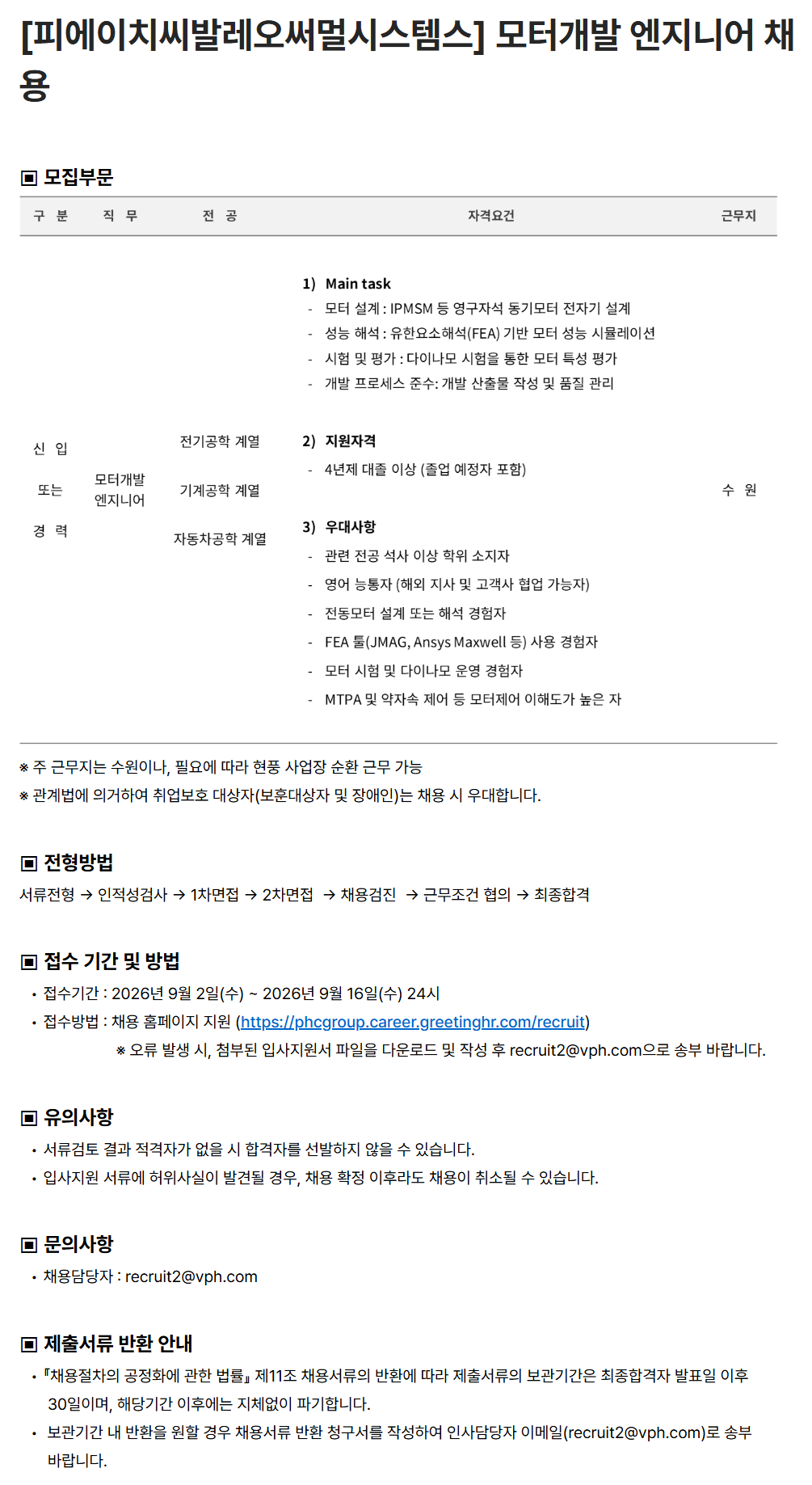 [피에이치씨발레오써멀시스템스] 모터개발 엔지니어 채용

▣ 모집부문

| 구 분 | 직 무 | 전 공 | 자격요건 | 근무지 |
|---|---|---|---|---|
| 신 입 또는 경 력 | 모터개발 엔지니어 | 전기공학 계열 기계공학 계열 자동차공학 계열 | 1) Main task - 모터 설계 : IPMSM 등 영구자석 동기모터 전자기 설계 - 성능 해석 : 유한요소해석(FEA) 기반 모터 성능 시뮬레이션 - 시험 및 평가 : 다이나모 시험을 통한 모터 특성 평가 - 개발 프로세스 준수: 개발 산출물 작성 및 품질 관리 2) 지원자격 - 4년제 대졸 이상 (졸업 예정자 포함) 3) 우대사항 - 관련 전공 석사 이상 학위 소지자 - 영어 능통자 (해외 지사 및 고객사 협업 가능자) - 전동모터 설계 또는 해석 경험자 - FEA 툴(JMAG, Ansys Maxwell 등) 사용 경험자 - 모터 시험 및 다이나모 운영 경험자 - MTPA 및 약자속 제어 등 모터제어 이해도가 높은 자 | 수 원 |

※ 주 근무지는 수원이나, 필요에 따라 현풍 사업장 순환 근무 가능
※ 관계법에 의거하여 취업보호 대상자(보훈대상자 및 장애인)는 채용 시 우대합니다.

▣ 전형방법
서류전형 → 인적성검사 → 1차면접 → 2차면접 → 채용검진 → 근무조건 협의 → 최종합격

▣ 접수 기간 및 방법
• 접수기간 : 2026년 9월 2일(수) ~ 2026년 9월 16일(수) 24시
• 접수방법 : 채용 홈페이지 지원 (https://phcgroup.career.greetinghr.com/recruit)
※ 오류 발생 시, 첨부된 입사지원서 파일을 다운로드 및 작성 후 recruit2@vph.com으로 송부 바랍니다.

▣ 유의사항
• 서류검토 결과 적격자가 없을 시 합격자를 선발하지 않을 수 있습니다.
• 입사지원 서류에 허위사실이 발견될 경우, 채용 확정 이후라도 채용이 취소될 수 있습니다.

▣ 문의사항
• 채용담당자 : recruit2@vph.com

▣ 제출서류 반환 안내
• 『채용절차의 공정화에 관한 법률』 제11조 채용서류의 반환에 따라 제출서류의 보관기간은 최종합격자 발표일 이후 30일이며, 해당기간 이후에는 지체없이 파기합니다.
• 보관기간 내 반환을 원할 경우 채용서류 반환 청구서를 작성하여 인사담당자 이메일(recruit2@vph.com)로 송부 바랍니다.